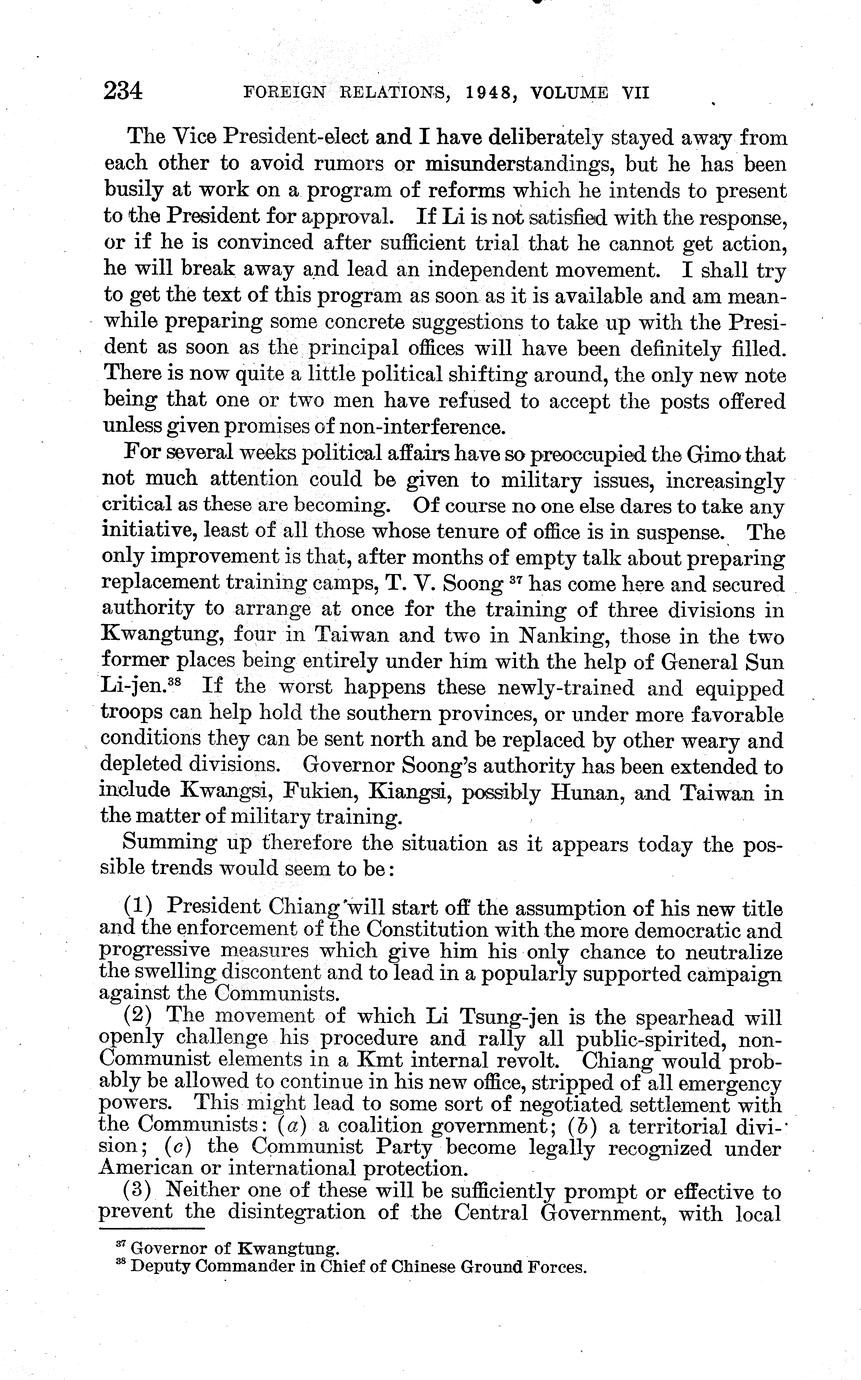 234 FOREIGN RELATIONS, 1948, VOLUME VII

The Vice President-elect and I have deliberately stayed away from each other to avoid rumors or misunderstandings, but he has been busily at work on a program of reforms which he intends to present to the President for approval. If Li is not satisfied with the response, or if he is convinced after sufficient trial that he cannot get action, he will break away and lead an independent movement. I shall try to get the text of this program as soon as it is available and am meanwhile preparing some concrete suggestions to take up with the President as soon as the principal offices will have been definitely filled. There is now quite a little political shifting around, the only new note being that one or two men have refused to accept the posts offered unless given promises of non-interference.

For several weeks political affairs have so preoccupied the Gimo that not much attention could be given to military issues, increasingly critical as these are becoming. Of course no one else dares to take any initiative, least of all those whose tenure of office is in suspense. The only improvement is that, after months of empty talk about preparing replacement training camps, T. V. Soong $^{37}$ has come here and secured authority to arrange at once for the training of three divisions in Kwangtung, four in Taiwan and two in Nanking, those in the two former places being entirely under him with the help of General Sun Li-jen.$^{38}$ If the worst happens these newly-trained and equipped troops can help hold the southern provinces, or under more favorable conditions they can be sent north and be replaced by other weary and depleted divisions. Governor Soong's authority has been extended to include Kwangsi, Fukien, Kiangsi, possibly Hunan, and Taiwan in the matter of military training.

Summing up therefore the situation as it appears today the possible trends would seem to be:

(1) President Chiang will start off the assumption of his new title and the enforcement of the Constitution with the more democratic and progressive measures which give him his only chance to neutralize the swelling discontent and to lead in a popularly supported campaign against the Communists.

(2) The movement of which Li Tsung-jen is the spearhead will openly challenge his procedure and rally all public-spirited, non-Communist elements in a Kmt internal revolt. Chiang would probably be allowed to continue in his new office, stripped of all emergency powers. This might lead to some sort of negotiated settlement with the Communists: (a) a coalition government; (b) a territorial division; (c) the Communist Party become legally recognized under American or international protection.

(3) Neither one of these will be sufficiently prompt or effective to prevent the disintegration of the Central Government, with local

$^{37}$ Governor of Kwangtung.
$^{38}$ Deputy Commander in Chief of Chinese Ground Forces.